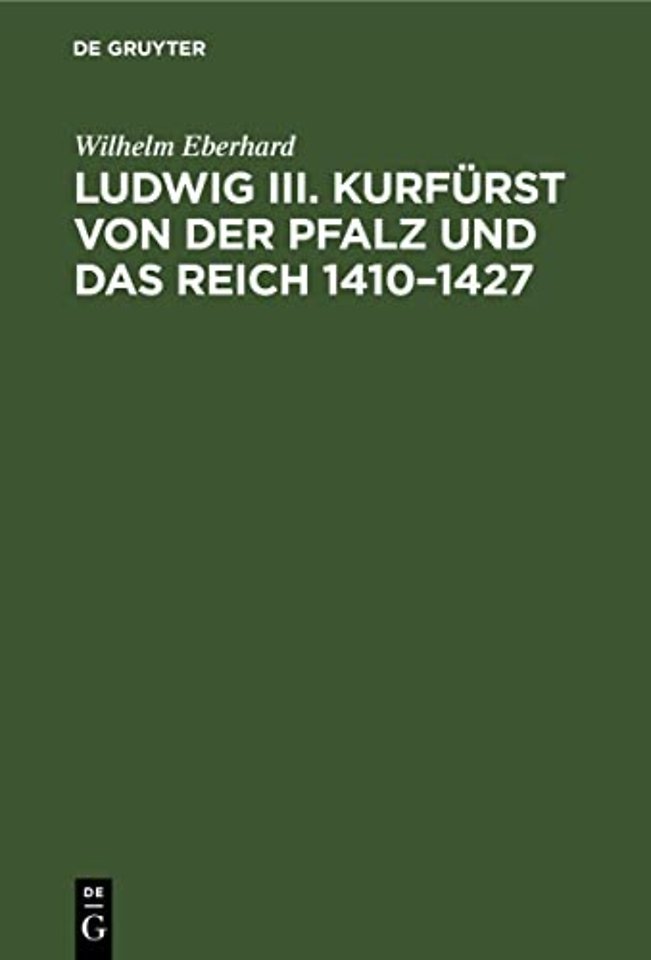 DE GRUYTER

Wilhelm Eberhard

LUDWIG III. KURFÜRST VON DER PFALZ UND DAS REICH 1410–1427

DE G